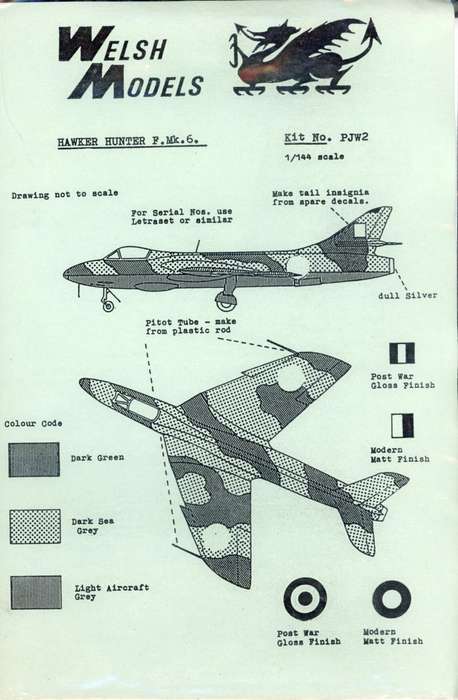 WELSH MODELS

HAWKER HUNTER F.Mk.6.

Kit No. PJW2

1/144 scale

Drawing not to scale

For Serial Nos. use Letraset or similar

Make tail insignia from spare decals.

dull Silver

Pitot Tube - make from plastic rod

Post War Gloss Finish

Modern Matt Finish

Colour Code

Dark Green

Dark Sea Grey

Light Aircraft Grey

Post War Gloss Finish

Modern Matt Finish